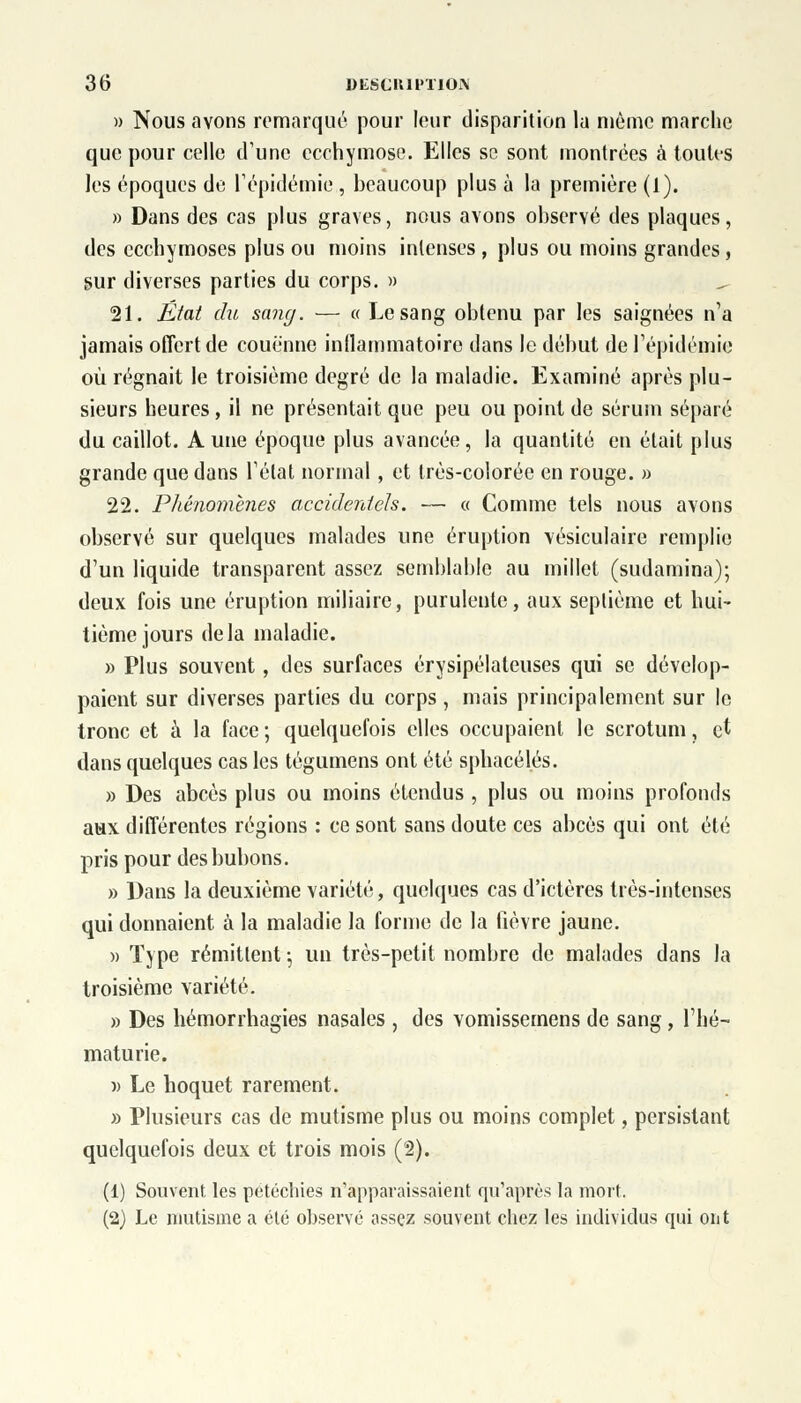 36 DESCRIPTION

» Nous avons remarqué pour leur disparition la même marche que pour celle d'une ecchymose. Elles se sont montrées à toutes les époques de l'épidémie, beaucoup plus à la première (1).

» Dans des cas plus graves, nous avons observé des plaques, des ecchymoses plus ou moins intenses, plus ou moins grandes, sur diverses parties du corps. »

21. État du sang. — « Le sang obtenu par les saignées n'a jamais offert de couënne inflammatoire dans le début de l'épidémie où régnait le troisième degré de la maladie. Examiné après plusieurs heures, il ne présentait que peu ou point de sérum séparé du caillot. A une époque plus avancée, la quantité en était plus grande que dans l'état normal, et très-colorée en rouge. »

22. Phénomènes accidentels. — « Comme tels nous avons observé sur quelques malades une éruption vésiculaire remplie d'un liquide transparent assez semblable au millet (sudamina); deux fois une éruption miliaire, purulente, aux septième et huitième jours de la maladie.

» Plus souvent, des surfaces érysipélateuses qui se développaient sur diverses parties du corps, mais principalement sur le tronc et à la face; quelquefois elles occupaient le scrotum, et dans quelques cas les tégumens ont été sphacélés.

» Des abcès plus ou moins étendus, plus ou moins profonds aux différentes régions : ce sont sans doute ces abcès qui ont été pris pour des bubons.

» Dans la deuxième variété, quelques cas d'ictères très-intenses qui donnaient à la maladie la forme de la fièvre jaune.

» Type rémittent; un très-petit nombre de malades dans la troisième variété.

» Des hémorrhagies nasales, des vomissemens de sang, l'hématurie.

» Le hoquet rarement.

» Plusieurs cas de mutisme plus ou moins complet, persistant quelquefois deux et trois mois (2).

(1) Souvent les pétéchies n'apparaissaient qu'après la mort.
(2) Le mutisme a été observé assez souvent chez les individus qui ont